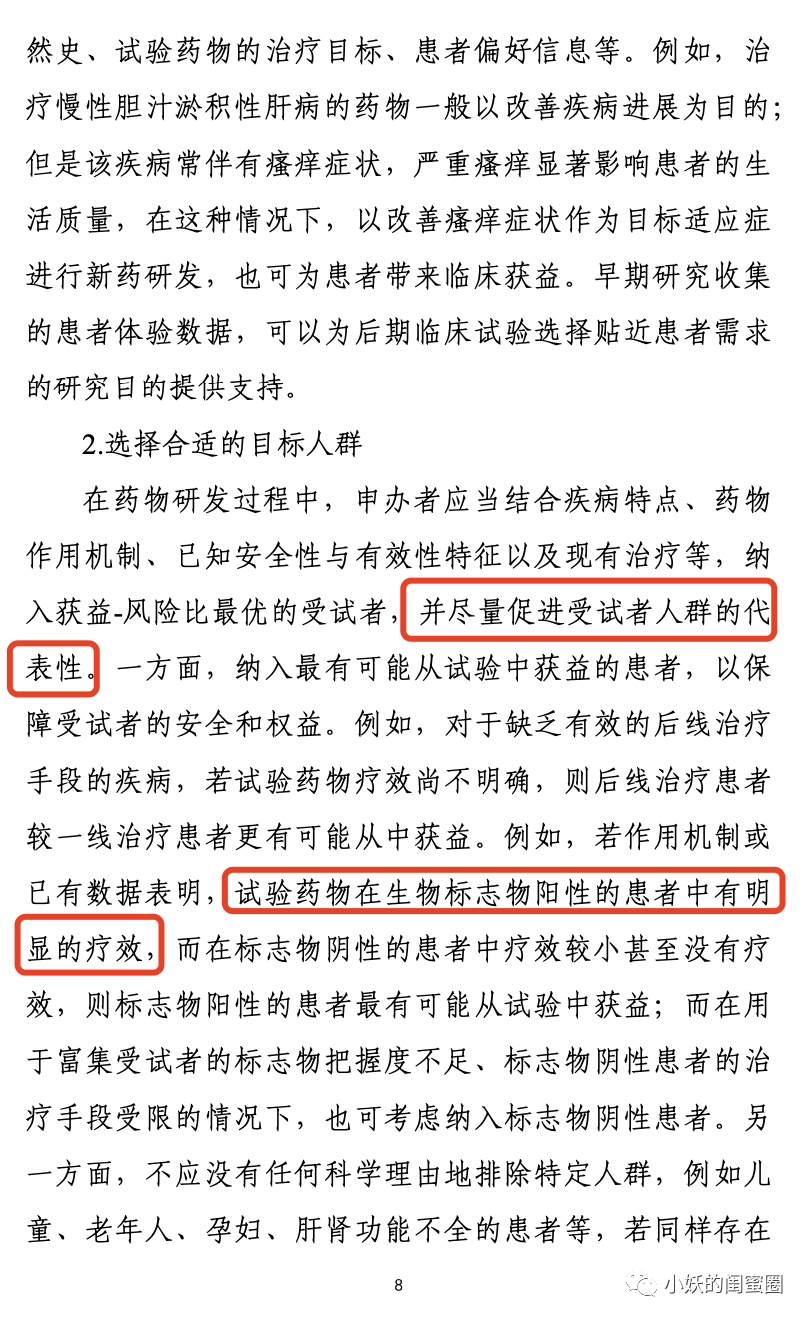 然史、试验药物的治疗目标、患者偏好信息等。例如，治疗慢性胆汁淤积性肝病的药物一般以改善疾病进展为目的；但是该疾病常伴有瘙痒症状，严重瘙痒显著影响患者的生活质量，在这种情况下，以改善瘙痒症状作为目标适应症进行新药研发，也可为患者带来临床获益。早期研究收集的患者体验数据，可以为后期临床试验选择贴近患者需求的研究目的提供支持。

2.选择合适的目标人群

在药物研发过程中，申办者应当结合疾病特点、药物作用机制、已知安全性与有效性特征以及现有治疗等，纳入获益-风险比最优的受试者，并尽量促进受试者人群的代表性。一方面，纳入最有可能从试验中获益的患者，以保障受试者的安全和权益。例如，对于缺乏有效的后线治疗手段的疾病，若试验药物疗效尚不明确，则后线治疗患者较一线治疗患者更有可能从中获益。例如，若作用机制或已有数据表明，试验药物在生物标志物阳性的患者中有明显的疗效，而在标志物阴性的患者中疗效较小甚至没有疗效，则标志物阳性的患者最有可能从试验中获益；而在用于富集受试者的标志物把握度不足、标志物阴性患者的治疗手段受限的情况下，也可考虑纳入标志物阴性患者。另一方面，不应没有任何科学理由地排除特定人群，例如儿童、老年人、孕妇、肝肾功能不全的患者等，若同样存在

8

小妖的闺蜜圈